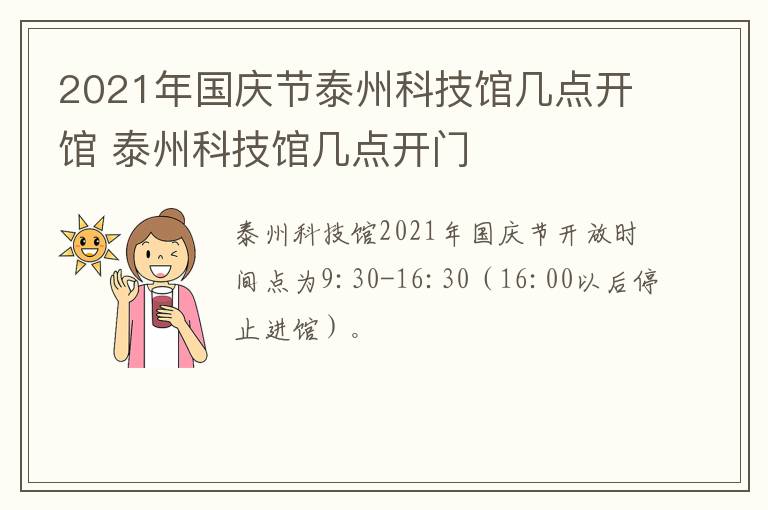 2021年国庆节泰州科技馆几点开馆 泰州科技馆几点开门

泰州科技馆2021年国庆节开放时间点为9:30-16:30（16:00以后停止进馆）。